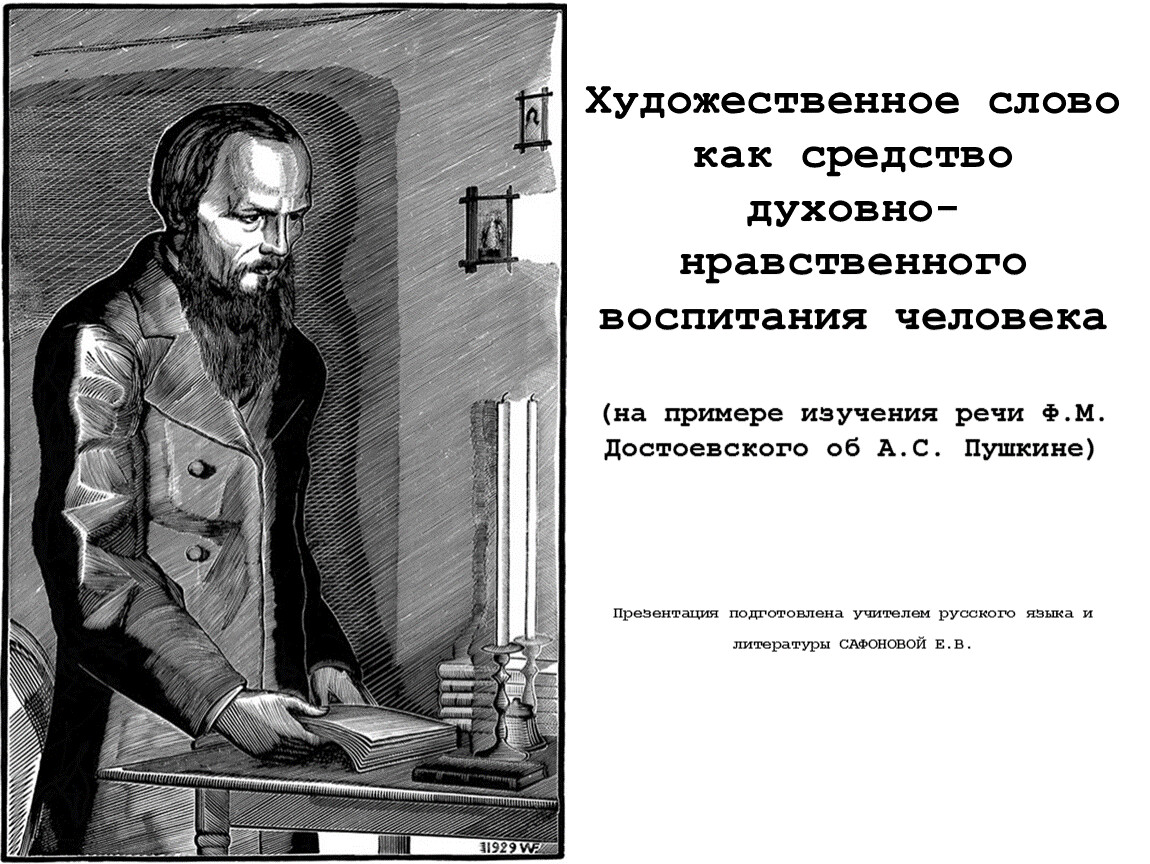 Художественное слово как средство духовно-нравственного воспитания человека

(на примере изучения речи Ф.М. Достоевского об А.С. Пушкине)

Презентация подготовлена учителем русского языка и литературы САФОНОВОЙ Е.В.

1929 WF